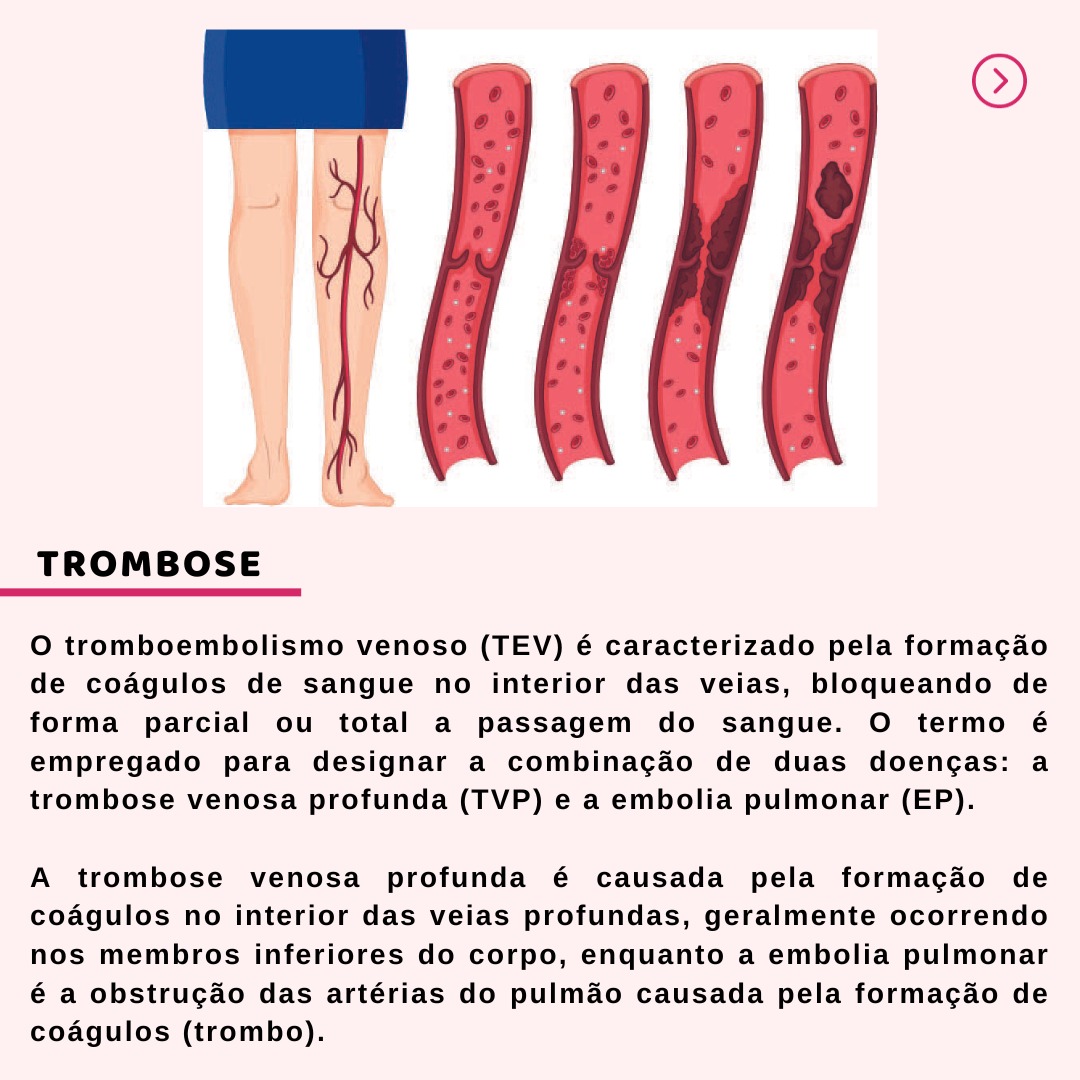 TROMBOSE

O tromboembolismo venoso (TEV) é caracterizado pela formação de coágulos de sangue no interior das veias, bloqueando de forma parcial ou total a passagem do sangue. O termo é empregado para designar a combinação de duas doenças: a trombose venosa profunda (TVP) e a embolia pulmonar (EP).

A trombose venosa profunda é causada pela formação de coágulos no interior das veias profundas, geralmente ocorrendo nos membros inferiores do corpo, enquanto a embolia pulmonar é a obstrução das artérias do pulmão causada pela formação de coágulos (trombo).